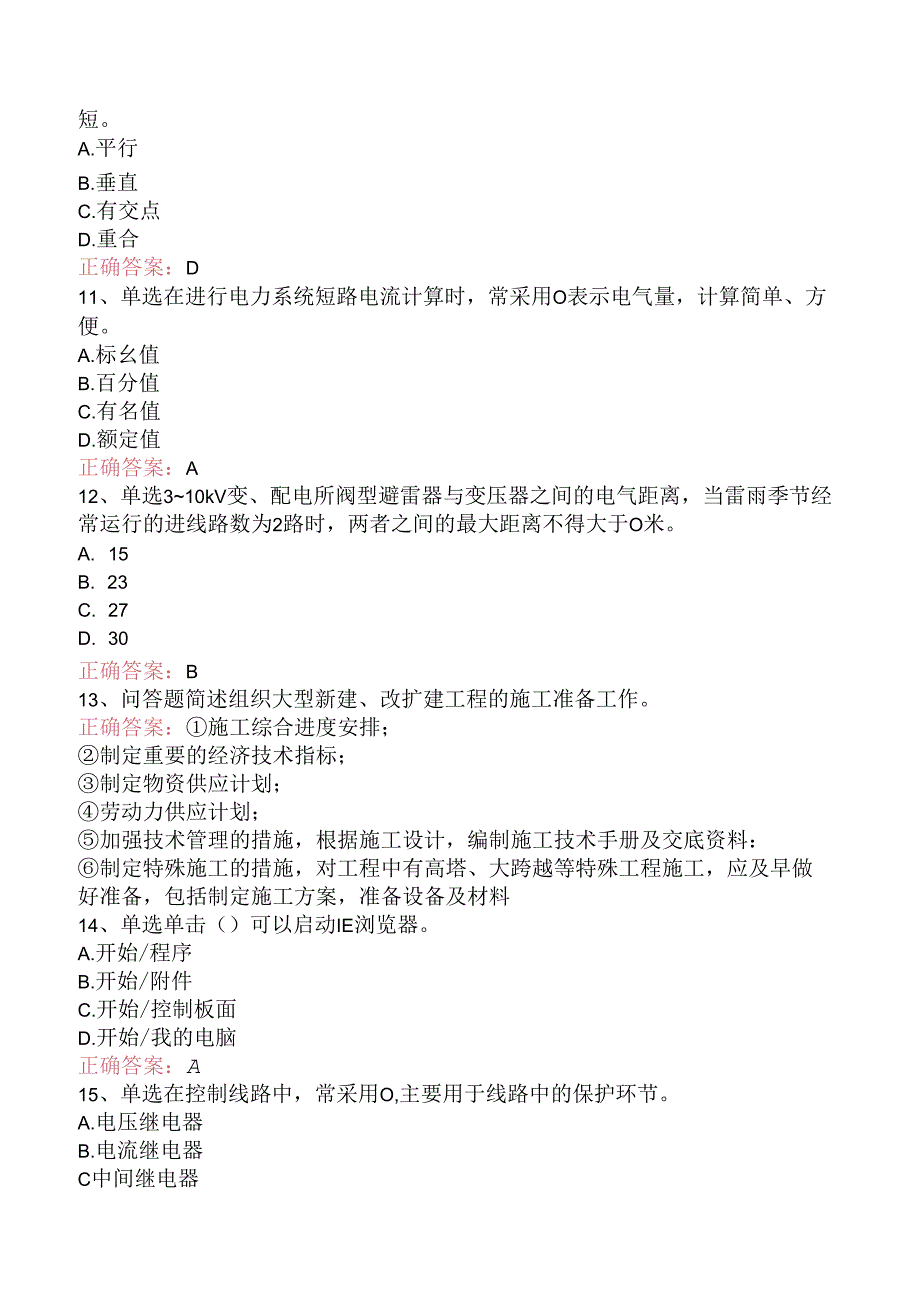 短。
A.平行
B.垂直
C.有交点
D.重合
正确答案：D
11、单选在进行电力系统短路电流计算时，常采用O表示电气量，计算简单、方便。
A.标幺值
B.百分值
C.有名值
D.额定值
正确答案：A
12、单选3~10kV变、配电所阀型避雷器与变压器之间的电气距离，当雷雨季节经常运行的进线路数为2路时，两者之间的最大距离不得大于O米。
A. 15
B. 23
C. 27
D. 30
正确答案：B
13、问答题简述组织大型新建、改扩建工程的施工准备工作。
正确答案：①施工综合进度安排；
②制定重要的经济技术指标；
③制定物资供应计划；
④劳动力供应计划；
⑤加强技术管理的措施，根据施工设计，编制施工技术手册及交底资料：
⑥制定特殊施工的措施，对工程中有高塔、大跨越等特殊工程施工，应及早做好准备，包括制定施工方案，准备设备及材料
14、单选单击（）可以启动IE浏览器。
A.开始/程序
B.开始/附件
C.开始/控制板面
D.开始/我的电脑
正确答案：A
15、单选在控制线路中，常采用O,主要用于线路中的保护环节。
A.电压继电器
B.电流继电器
C中间继电器